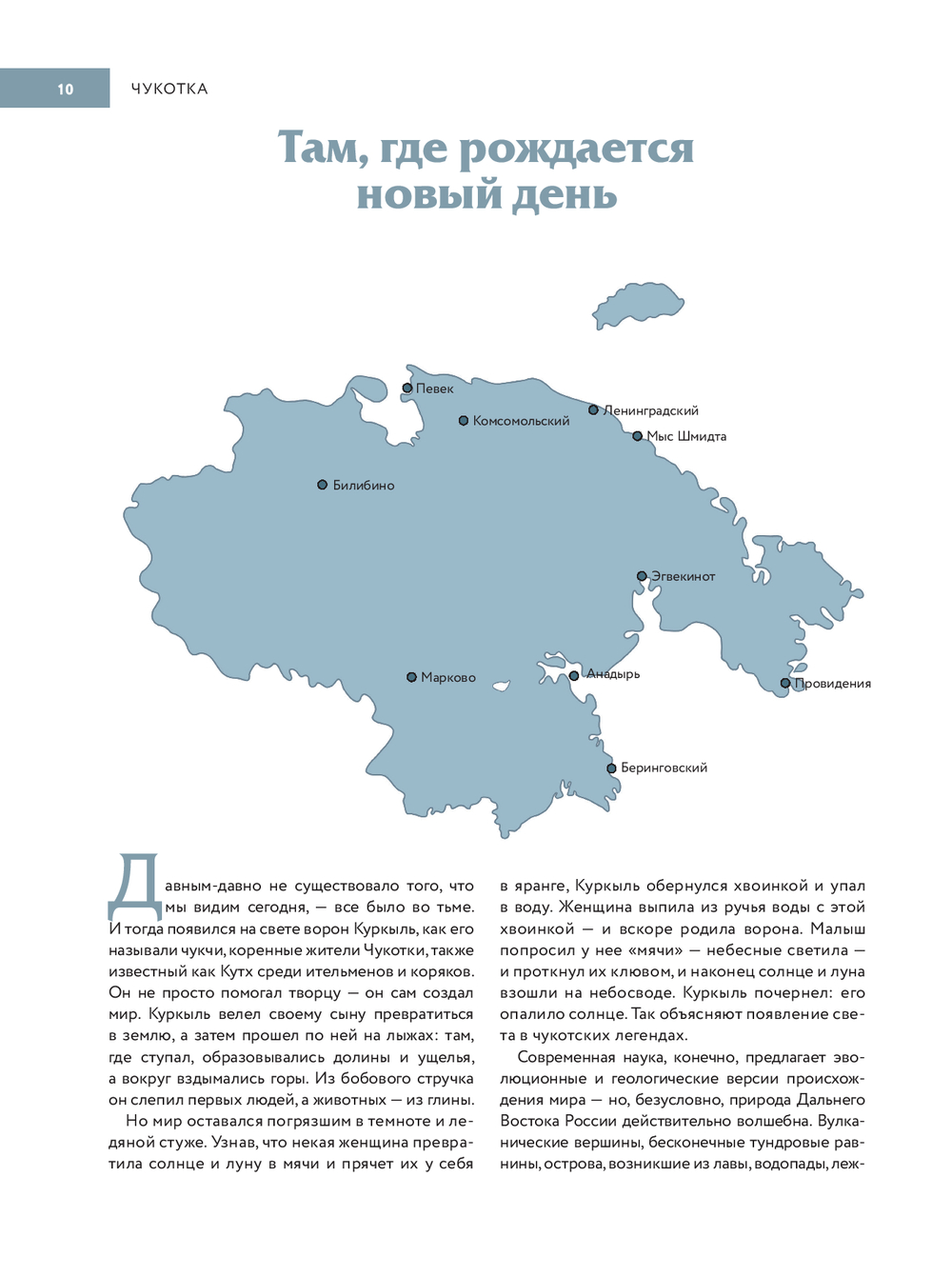 10 ЧУКОТКА

Там, где рождается новый день

Певек
Комсомольский
Ленинградский
Мыс Шмидта
Билибино
Эгвекинот
Марково
Анадырь
Провидения
Беринговский

Давным-давно не существовало того, что мы видим сегодня, — все было во тьме. И тогда появился на свете ворон Куркыль, как его называли чукчи, коренные жители Чукотки, также известный как Кутх среди ительменов и коряков. Он не просто помогал творцу — он сам создал мир. Куркыль велел своему сыну превратиться в землю, а затем прошел по ней на лыжах: там, где ступал, образовывались долины и ущелья, а вокруг вздымались горы. Из бобового стручка он слепил первых людей, а животных — из глины.

Но мир оставался погрязшим в темноте и ледяной стуже. Узнав, что некая женщина превратила солнце и луну в мячи и прячет их у себя в яранге, Куркыль обернулся хвоинкой и упал в воду. Женщина выпила из ручья воды с этой хвоинкой — и вскоре родила ворона. Малыш попросил у нее «мячи» — небесные светила — и проткнул их клювом, и наконец солнце и луна взошли на небосводе. Куркыль почернел: его опалило солнце. Так объясняют появление света в чукотских легендах.

Современная наука, конечно, предлагает эволюционные и геологические версии происхождения мира — но, безусловно, природа Дальнего Востока России действительно волшебна. Вулканические вершины, бесконечные тундровые равнины, острова, возникшие из лавы, водопады, леж-